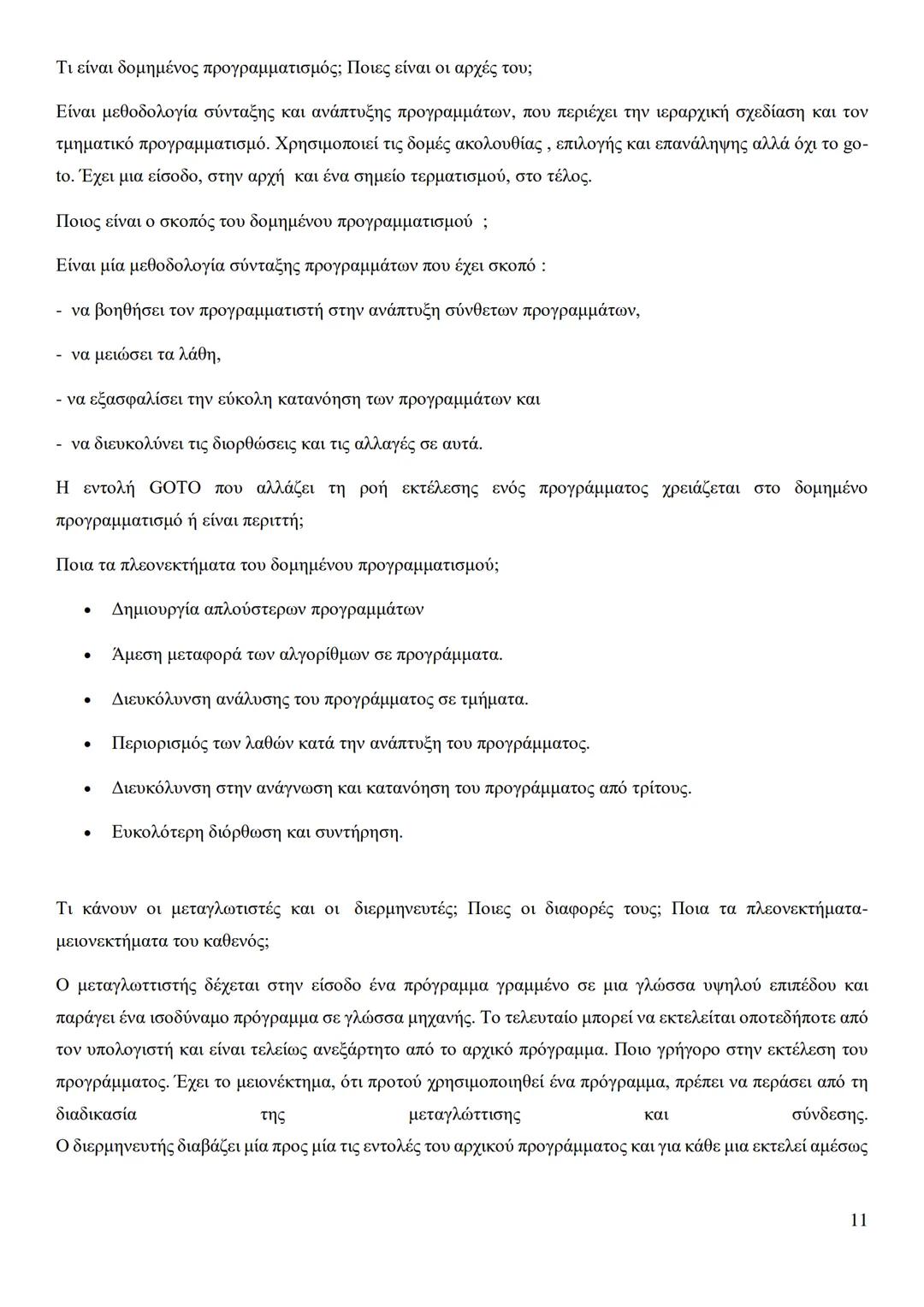 Τι είναι δομημένος προγραμματισμός; Ποιες είναι οι αρχές του;

Είναι μεθοδολογία σύνταξης και ανάπτυξης προγραμμάτων, που περιέχει την ιεραρχική σχεδίαση και τον τμηματικό προγραμματισμό. Χρησιμοποιεί τις δομές ακολουθίας , επιλογής και επανάληψης αλλά όχι το goto. Έχει μια είσοδο, στην αρχή και ένα σημείο τερματισμού, στο τέλος.

Ποιος είναι ο σκοπός του δομημένου προγραμματισμού ;

Είναι μία μεθοδολογία σύνταξης προγραμμάτων που έχει σκοπό :

- να βοηθήσει τον προγραμματιστή στην ανάπτυξη σύνθετων προγραμμάτων,

- να μειώσει τα λάθη,

- να εξασφαλίσει την εύκολη κατανόηση των προγραμμάτων και

- να διευκολύνει τις διορθώσεις και τις αλλαγές σε αυτά.

Η εντολή GOTO που αλλάζει τη ροή εκτέλεσης ενός προγράμματος χρειάζεται στο δομημένο προγραμματισμό ή είναι περιττή;

Ποια τα πλεονεκτήματα του δομημένου προγραμματισμού;

• Δημιουργία απλούστερων προγραμμάτων

• Άμεση μεταφορά των αλγορίθμων σε προγράμματα.

• Διευκόλυνση ανάλυσης του προγράμματος σε τμήματα.

• Περιορισμός των λαθών κατά την ανάπτυξη του προγράμματος.

• Διευκόλυνση στην ανάγνωση και κατανόηση του προγράμματος από τρίτους.

• Ευκολότερη διόρθωση και συντήρηση.

Τι κάνουν οι μεταγλωτιστές και οι διερμηνευτές; Ποιες οι διαφορές τους; Ποια τα πλεονεκτήματα-μειονεκτήματα του καθενός;

Ο μεταγλωττιστής δέχεται στην είσοδο ένα πρόγραμμα γραμμένο σε μια γλώσσα υψηλού επιπέδου και παράγει ένα ισοδύναμο πρόγραμμα σε γλώσσα μηχανής. Το τελευταίο μπορεί να εκτελείται οποτεδήποτε από τον υπολογιστή και είναι τελείως ανεξάρτητο από το αρχικό πρόγραμμα. Ποιο γρήγορο στην εκτέλεση του προγράμματος. Έχει το μειονέκτημα, ότι προτού χρησιμοποιηθεί ένα πρόγραμμα, πρέπει να περάσει από τη διαδικασία της μεταγλώττισης και σύνδεσης.
Ο διερμηνευτής διαβάζει μία προς μία τις εντολές του αρχικού προγράμματος και για κάθε μια εκτελεί αμέσως

11